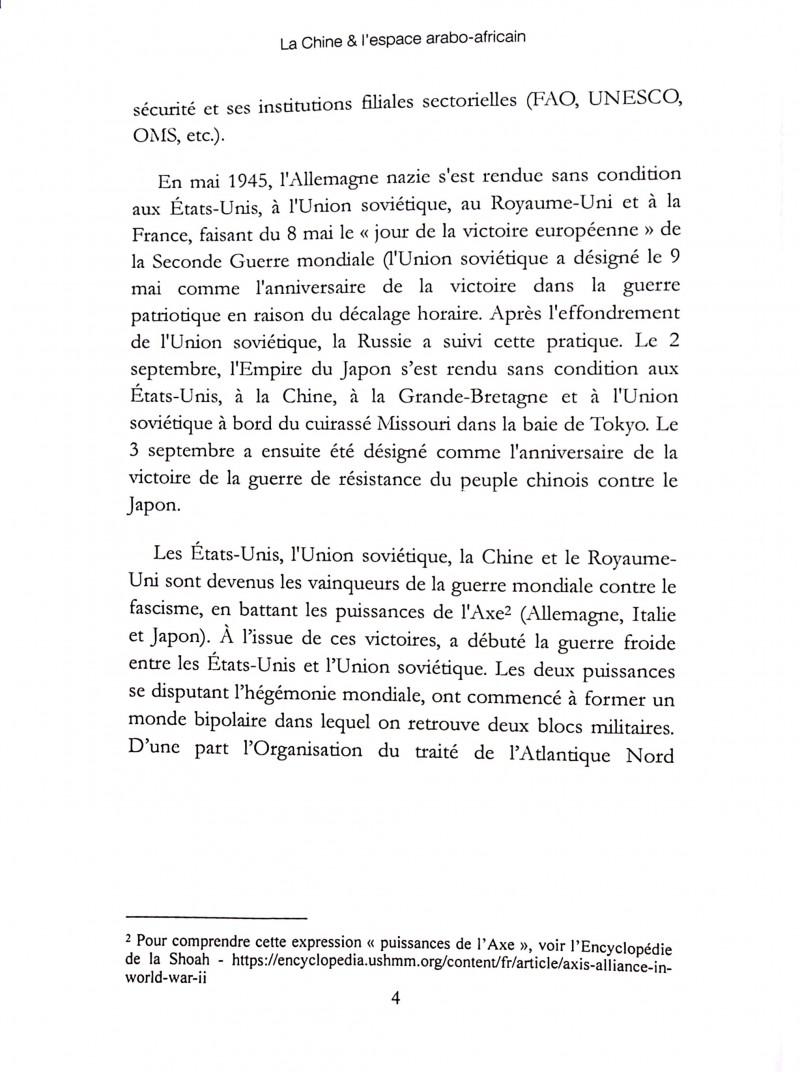 La Chine & l'espace arabo-africain

sécurité et ses institutions filiales sectorielles (FAO, UNESCO, OMS, etc.).

En mai 1945, l'Allemagne nazie s'est rendue sans condition aux États-Unis, à l'Union soviétique, au Royaume-Uni et à la France, faisant du 8 mai le « jour de la victoire européenne » de la Seconde Guerre mondiale (l'Union soviétique a désigné le 9 mai comme l'anniversaire de la victoire dans la guerre patriotique en raison du décalage horaire. Après l'effondrement de l'Union soviétique, la Russie a suivi cette pratique. Le 2 septembre, l'Empire du Japon s'est rendu sans condition aux États-Unis, à la Chine, à la Grande-Bretagne et à l'Union soviétique à bord du cuirassé Missouri dans la baie de Tokyo. Le 3 septembre a ensuite été désigné comme l'anniversaire de la victoire de la guerre de résistance du peuple chinois contre le Japon.

Les États-Unis, l'Union soviétique, la Chine et le Royaume-Uni sont devenus les vainqueurs de la guerre mondiale contre le fascisme, en battant les puissances de l'Axe$^2$ (Allemagne, Italie et Japon). À l'issue de ces victoires, a débuté la guerre froide entre les États-Unis et l'Union soviétique. Les deux puissances se disputant l'hégémonie mondiale, ont commencé à former un monde bipolaire dans lequel on retrouve deux blocs militaires. D'une part l'Organisation du traité de l'Atlantique Nord

$^2$ Pour comprendre cette expression « puissances de l'Axe », voir l'Encyclopédie de la Shoah - https://encyclopedia.ushmm.org/content/fr/article/axis-alliance-in-world-war-ii

4